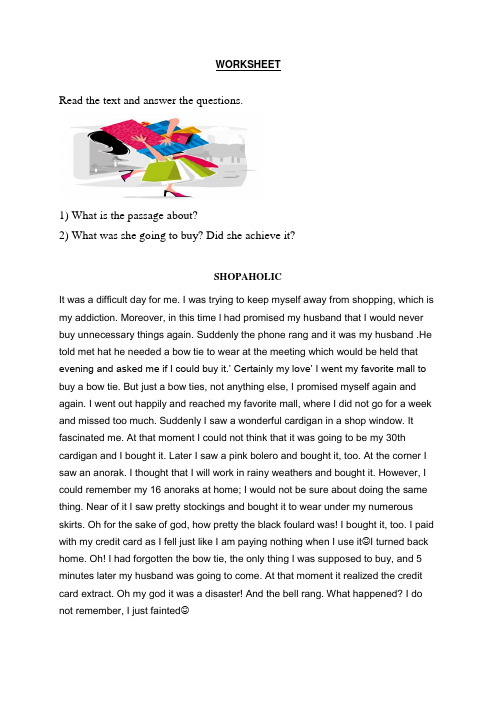 WORKSHEET

Read the text and answer the questions.

1) What is the passage about?
2) What was she going to buy? Did she achieve it?

SHOPAHOLIC

It was a difficult day for me. I was trying to keep myself away from shopping, which is my addiction. Moreover, in this time I had promised my husband that I would never buy unnecessary things again. Suddenly the phone rang and it was my husband .He told met hat he needed a bow tie to wear at the meeting which would be held that evening and asked me if I could buy it.' Certainly my love' I went my favorite mall to buy a bow tie. But just a bow ties, not anything else, I promised myself again and again. I went out happily and reached my favorite mall, where I did not go for a week and missed too much. Suddenly I saw a wonderful cardigan in a shop window. It fascinated me. At that moment I could not think that it was going to be my 30th cardigan and I bought it. Later I saw a pink bolero and bought it, too. At the corner I saw an anorak. I thought that I will work in rainy weathers and bought it. However, I could remember my 16 anoraks at home; I would not be sure about doing the same thing. Near of it I saw pretty stockings and bought it to wear under my numerous skirts. Oh for the sake of god, how pretty the black foulard was! I bought it, too. I paid with my credit card as I fell just like I am paying nothing when I use it☺I turned back home. Oh! I had forgotten the bow tie, the only thing I was supposed to buy, and 5 minutes later my husband was going to come. At that moment it realized the credit card extract. Oh my god it was a disaster! And the bell rang. What happened? I do not remember, I just fainted☺